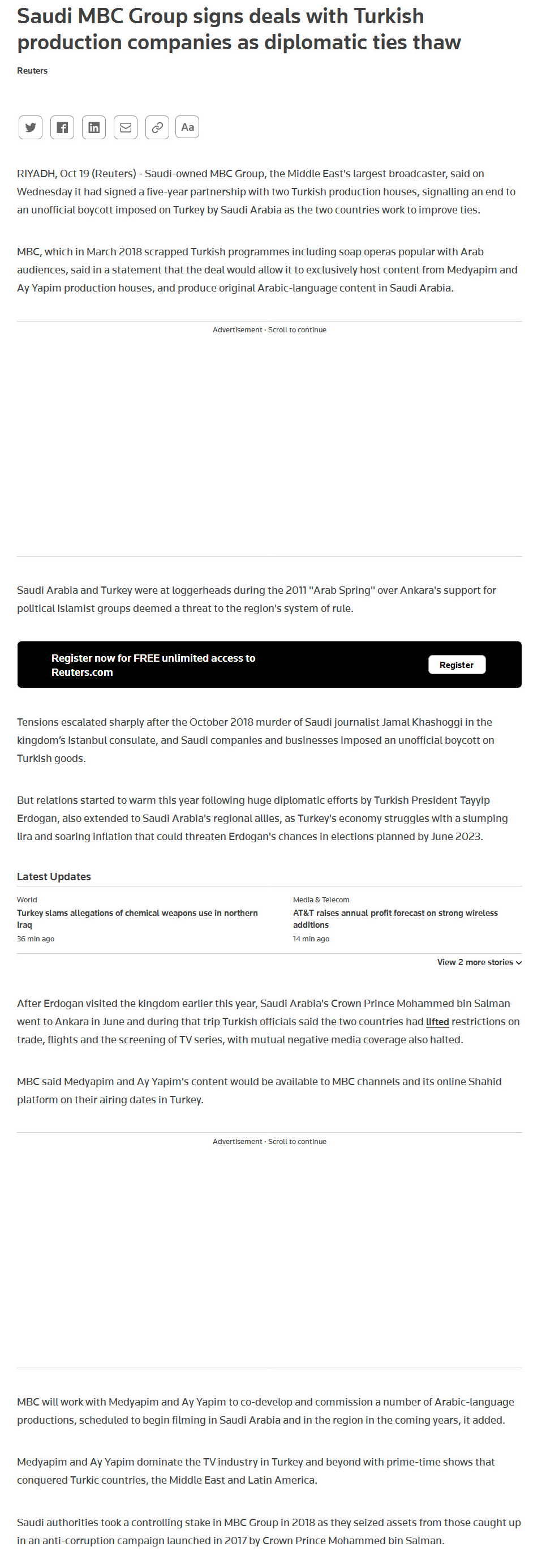 Saudi MBC Group signs deals with Turkish production companies as diplomatic ties thaw

Reuters

Aa

RIYADH, Oct 19 (Reuters) - Saudi-owned MBC Group, the Middle East's largest broadcaster, said on Wednesday it had signed a five-year partnership with two Turkish production houses, signalling an end to an unofficial boycott imposed on Turkey by Saudi Arabia as the two countries work to improve ties.

MBC, which in March 2018 scrapped Turkish programmes including soap operas popular with Arab audiences, said in a statement that the deal would allow it to exclusively host content from Medyapim and Ay Yapim production houses, and produce original Arabic-language content in Saudi Arabia.

Advertisement · Scroll to continue

Saudi Arabia and Turkey were at loggerheads during the 2011 "Arab Spring" over Ankara's support for political Islamist groups deemed a threat to the region's system of rule.

Register now for FREE unlimited access to Reuters.com

Register

Tensions escalated sharply after the October 2018 murder of Saudi journalist Jamal Khashoggi in the kingdom's Istanbul consulate, and Saudi companies and businesses imposed an unofficial boycott on Turkish goods.

But relations started to warm this year following huge diplomatic efforts by Turkish President Tayyip Erdogan, also extended to Saudi Arabia's regional allies, as Turkey's economy struggles with a slumping lira and soaring inflation that could threaten Erdogan's chances in elections planned by June 2023.

Latest Updates

World
Turkey slams allegations of chemical weapons use in northern Iraq
36 min ago

Media & Telecom
AT&T raises annual profit forecast on strong wireless additions
14 min ago

View 2 more stories

After Erdogan visited the kingdom earlier this year, Saudi Arabia's Crown Prince Mohammed bin Salman went to Ankara in June and during that trip Turkish officials said the two countries had lifted restrictions on trade, flights and the screening of TV series, with mutual negative media coverage also halted.

MBC said Medyapim and Ay Yapim's content would be available to MBC channels and its online Shahid platform on their airing dates in Turkey.

Advertisement · Scroll to continue

MBC will work with Medyapim and Ay Yapim to co-develop and commission a number of Arabic-language productions, scheduled to begin filming in Saudi Arabia and in the region in the coming years, it added.

Medyapim and Ay Yapim dominate the TV industry in Turkey and beyond with prime-time shows that conquered Turkic countries, the Middle East and Latin America.

Saudi authorities took a controlling stake in MBC Group in 2018 as they seized assets from those caught up in an anti-corruption campaign launched in 2017 by Crown Prince Mohammed bin Salman.